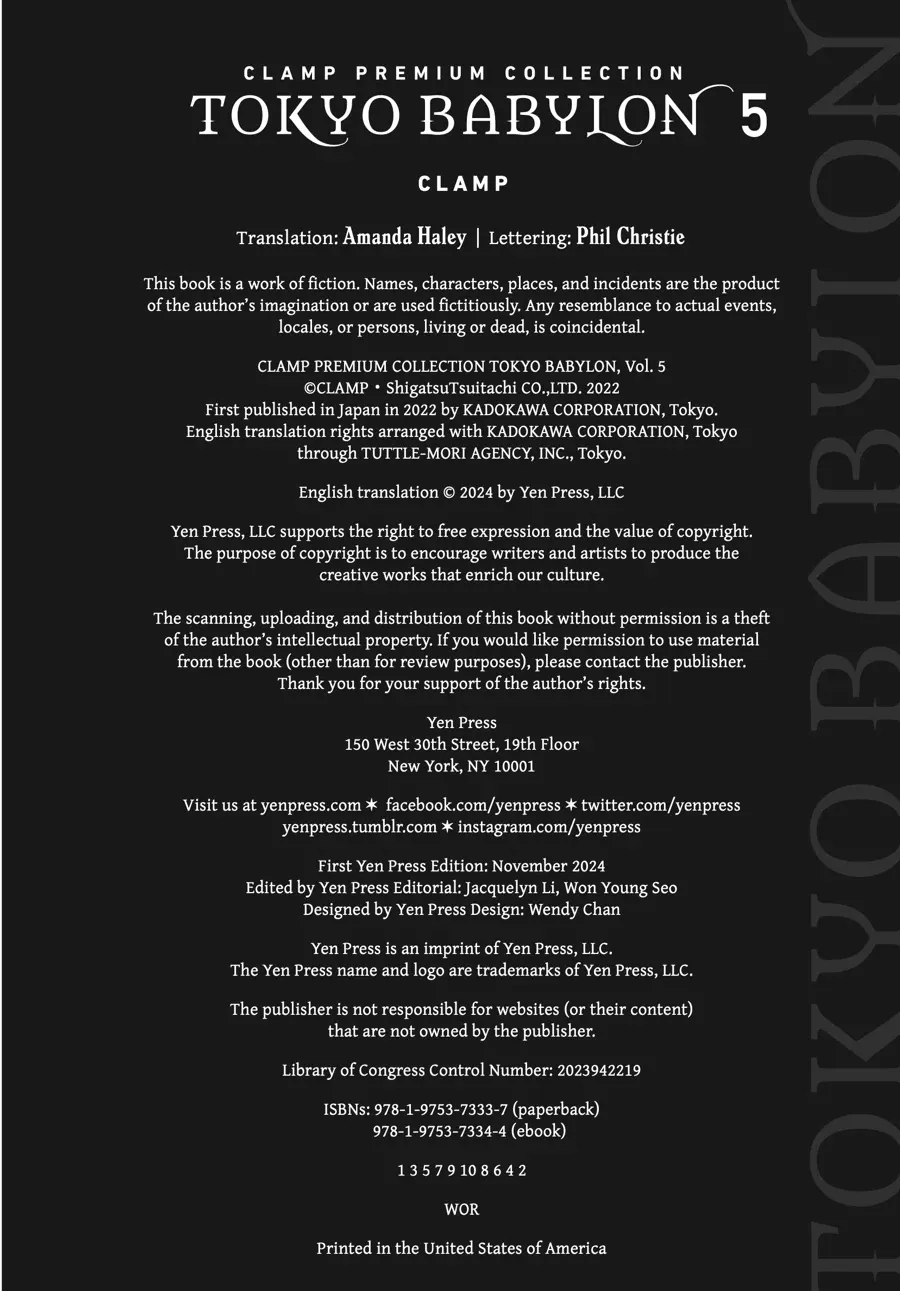 CLAMP PREMIUM COLLECTION
TOKYO BABYLON 5

CLAMP

Translation: Amanda Haley | Lettering: Phil Christie

This book is a work of fiction. Names, characters, places, and incidents are the product of the author's imagination or are used fictitiously. Any resemblance to actual events, locales, or persons, living or dead, is coincidental.

CLAMP PREMIUM COLLECTION TOKYO BABYLON, Vol. 5
©CLAMP • ShigatsuTsuitachi CO.,LTD. 2022
First published in Japan in 2022 by KADOKAWA CORPORATION, Tokyo.
English translation rights arranged with KADOKAWA CORPORATION, Tokyo through TUTTLE-MORI AGENCY, INC., Tokyo.

English translation © 2024 by Yen Press, LLC

Yen Press, LLC supports the right to free expression and the value of copyright. The purpose of copyright is to encourage writers and artists to produce the creative works that enrich our culture.

The scanning, uploading, and distribution of this book without permission is a theft of the author's intellectual property. If you would like permission to use material from the book (other than for review purposes), please contact the publisher. Thank you for your support of the author's rights.

Yen Press
150 West 30th Street, 19th Floor
New York, NY 10001

Visit us at yenpress.com ✶ facebook.com/yenpress ✶ twitter.com/yenpress
yenpress.tumblr.com ✶ instagram.com/yenpress

First Yen Press Edition: November 2024
Edited by Yen Press Editorial: Jacquelyn Li, Won Young Seo
Designed by Yen Press Design: Wendy Chan

Yen Press is an imprint of Yen Press, LLC.
The Yen Press name and logo are trademarks of Yen Press, LLC.

The publisher is not responsible for websites (or their content) that are not owned by the publisher.

Library of Congress Control Number: 2023942219

ISBNs: 978-1-9753-7333-7 (paperback)
978-1-9753-7334-4 (ebook)

1 3 5 7 9 10 8 6 4 2

WOR

Printed in the United States of America

TOKYO BABYLON